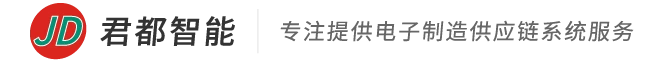 JD 君都智能

专注提供电子制造供应链系统服务